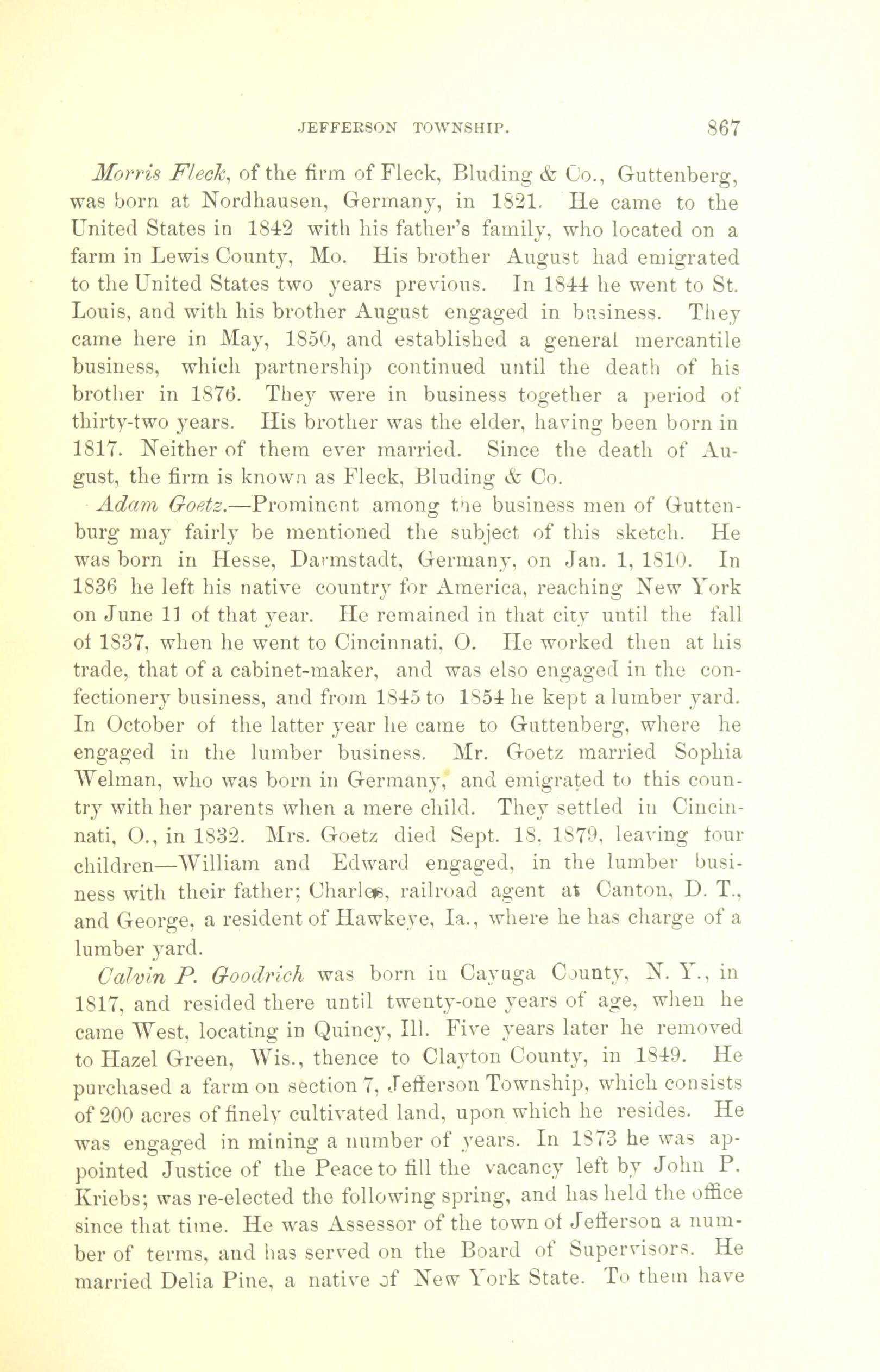 JEFFERSON TOWNSHIP. 867

Morris Fleck, of the firm of Fleck, Bluding & Co., Guttenberg, was born at Nordhausen, Germany, in 1821. He came to the United States in 1842 with his father's family, who located on a farm in Lewis County, Mo. His brother August had emigrated to the United States two years previous. In 1844 he went to St. Louis, and with his brother August engaged in business. They came here in May, 1850, and established a general mercantile business, which partnership continued until the death of his brother in 1876. They were in business together a period of thirty-two years. His brother was the elder, having been born in 1817. Neither of them ever married. Since the death of August, the firm is known as Fleck, Bluding & Co.

Adam Goetz.—Prominent among the business men of Guttenburg may fairly be mentioned the subject of this sketch. He was born in Hesse, Darmstadt, Germany, on Jan. 1, 1810. In 1836 he left his native country for America, reaching New York on June 11 of that year. He remained in that city until the fall of 1837, when he went to Cincinnati, O. He worked then at his trade, that of a cabinet-maker, and was elso engaged in the confectionery business, and from 1845 to 1854 he kept a lumber yard. In October of the latter year he came to Guttenberg, where he engaged in the lumber business. Mr. Goetz married Sophia Welman, who was born in Germany, and emigrated to this country with her parents when a mere child. They settled in Cincinnati, O., in 1832. Mrs. Goetz died Sept. 18, 1879, leaving four children—William and Edward engaged, in the lumber business with their father; Charles, railroad agent at Canton, D. T., and George, a resident of Hawkeye, Ia., where he has charge of a lumber yard.

Calvin P. Goodrich was born in Cayuga County, N. Y., in 1817, and resided there until twenty-one years of age, when he came West, locating in Quincy, Ill. Five years later he removed to Hazel Green, Wis., thence to Clayton County, in 1849. He purchased a farm on section 7, Jefferson Township, which consists of 200 acres of finely cultivated land, upon which he resides. He was engaged in mining a number of years. In 1873 he was appointed Justice of the Peace to fill the vacancy left by John P. Kriebs; was re-elected the following spring, and has held the office since that time. He was Assessor of the town of Jefferson a number of terms, and has served on the Board of Supervisors. He married Delia Pine, a native of New York State. To them have